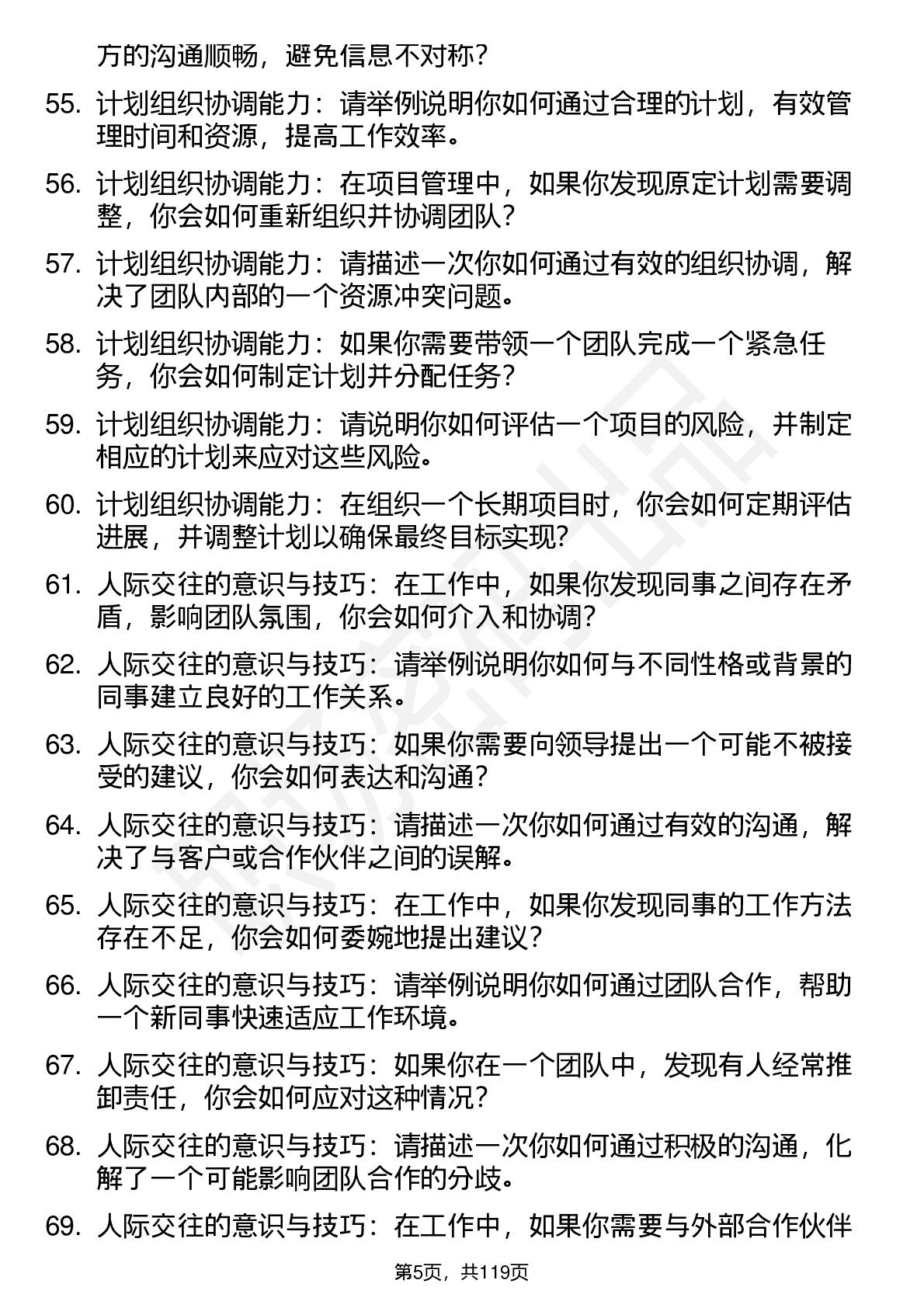 方的沟通顺畅，避免信息不对称？

55. 计划组织协调能力：请举例说明你如何通过合理的计划，有效管理时间和资源，提高工作效率。

56. 计划组织协调能力：在项目管理中，如果你发现原定计划需要调整，你会如何重新组织并协调团队？

57. 计划组织协调能力：请描述一次你如何通过有效的组织协调，解决了团队内部的一个资源冲突问题。

58. 计划组织协调能力：如果你需要带领一个团队完成一个紧急任务，你会如何制定计划并分配任务？

59. 计划组织协调能力：请说明你如何评估一个项目的风险，并制定相应的计划来应对这些风险。

60. 计划组织协调能力：在组织一个长期项目时，你会如何定期评估进展，并调整计划以确保最终目标实现？

61. 人际交往的意识与技巧：在工作中，如果你发现同事之间存在矛盾，影响团队氛围，你会如何介入和协调？

62. 人际交往的意识与技巧：请举例说明你如何与不同性格或背景的同事建立良好的工作关系。

63. 人际交往的意识与技巧：如果你需要向领导提出一个可能不被接受的建议，你会如何表达和沟通？

64. 人际交往的意识与技巧：请描述一次你如何通过有效的沟通，解决了与客户或合作伙伴之间的误解。

65. 人际交往的意识与技巧：在工作中，如果你发现同事的工作方法存在不足，你会如何委婉地提出建议？

66. 人际交往的意识与技巧：请举例说明你如何通过团队合作，帮助一个新同事快速适应工作环境。

67. 人际交往的意识与技巧：如果你在一个团队中，发现有人经常推卸责任，你会如何应对这种情况？

68. 人际交往的意识与技巧：请描述一次你如何通过积极的沟通，化解了一个可能影响团队合作的分歧。

69. 人际交往的意识与技巧：在工作中，如果你需要与外部合作伙伴

第5页，共119页